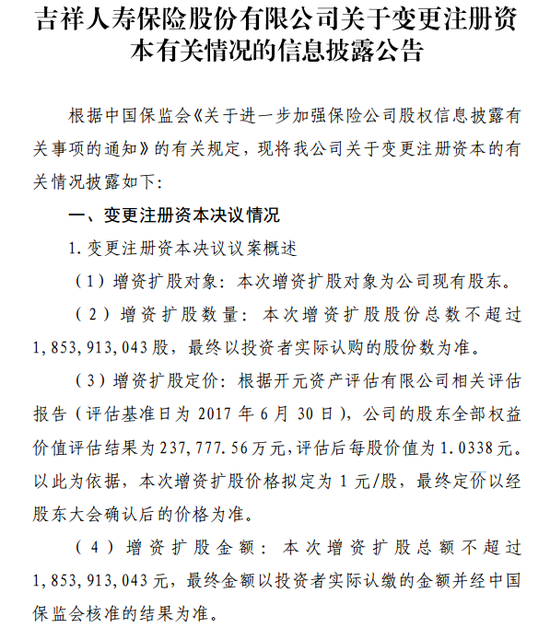 吉祥人寿保险股份有限公司关于变更注册资本有关情况的信息披露公告

根据中国保监会《关于进一步加强保险公司股权信息披露有关事项的通知》的有关规定，现将我公司关于变更注册资本的有关情况披露如下：

一、变更注册资本决议情况

1. 变更注册资本决议议案概述

（1）增资扩股对象：本次增资扩股对象为公司现有股东。

（2）增资扩股数量：本次增资扩股股份总数不超过1，853，913，043股，最终以投资者实际认购的股份数为准。

（3）增资扩股定价：根据开元资产评估有限公司相关评估报告（评估基准日为2017年6月30日），公司的股东全部权益价值评估结果为237，777.56万元，评估后每股价值为1.0338元。以此为依据，本次增资扩股价格拟定为1元/股，最终定价以经股东大会确认后的价格为准。

（4）增资扩股金额：本次增资扩股总额不超过1，853，913，043元，最终金额以投资者实际认缴的金额并经中国保监会核准的结果为准。